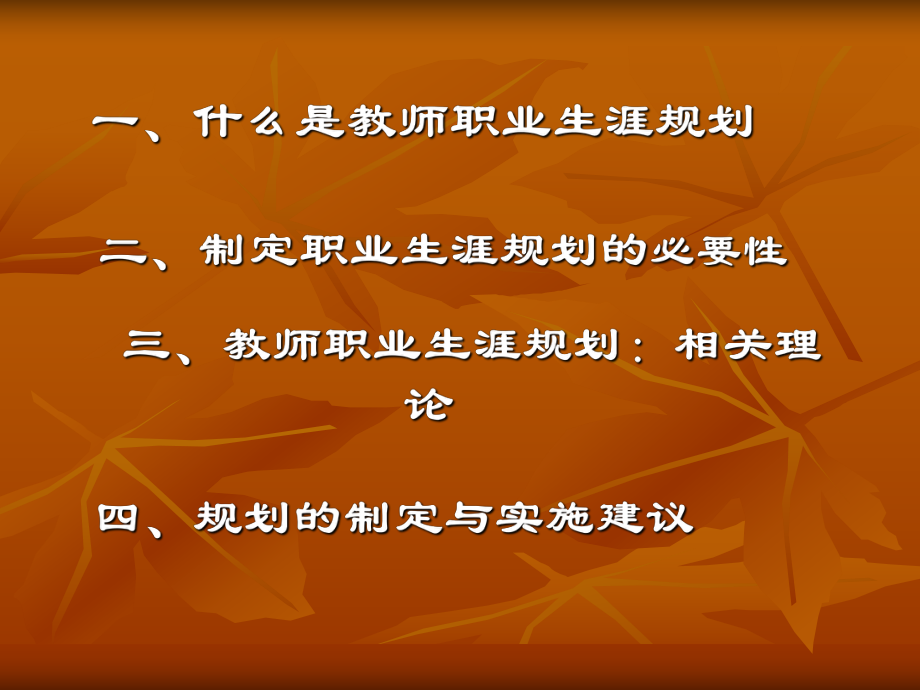 一、什么是教师职业生涯规划

二、制定职业生涯规划的必要性

三、教师职业生涯规划：相关理论

四、规划的制定与实施建议